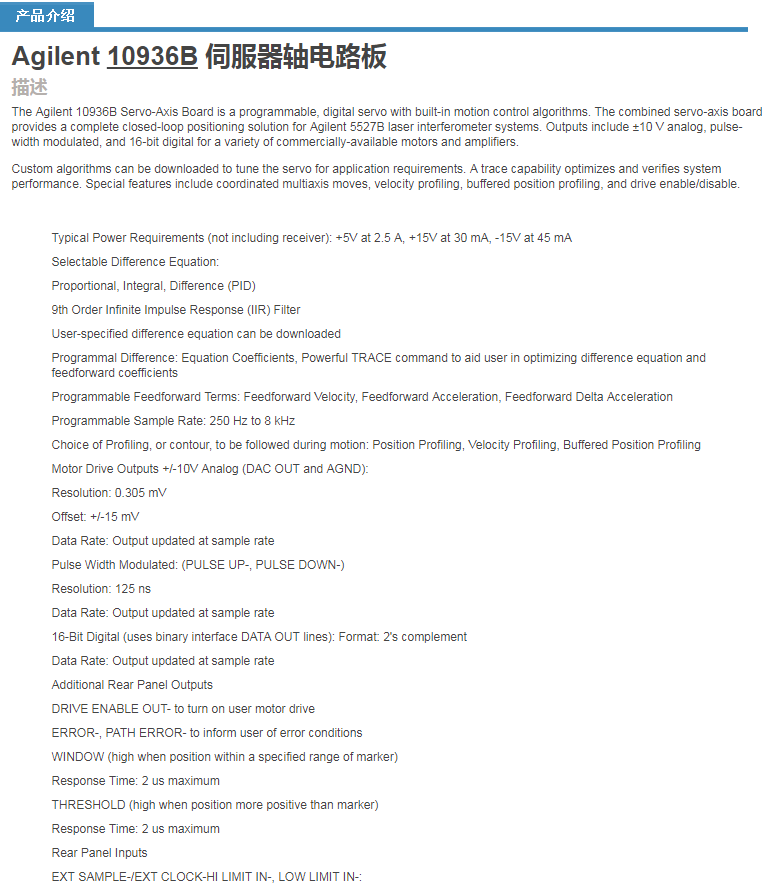 产品介绍

Agilent 10936B 伺服器轴电路板

描述

The Agilent 10936B Servo-Axis Board is a programmable, digital servo with built-in motion control algorithms. The combined servo-axis board provides a complete closed-loop positioning solution for Agilent 5527B laser interferometer systems. Outputs include ±10 V analog, pulse-width modulated, and 16-bit digital for a variety of commercially-available motors and amplifiers.

Custom algorithms can be downloaded to tune the servo for application requirements. A trace capability optimizes and verifies system performance. Special features include coordinated multiaxis moves, velocity profiling, buffered position profiling, and drive enable/disable.

Typical Power Requirements (not including receiver): +5V at 2.5 A, +15V at 30 mA, -15V at 45 mA

Selectable Difference Equation:

Proportional, Integral, Difference (PID)

9th Order Infinite Impulse Response (IIR) Filter

User-specified difference equation can be downloaded

Programmal Difference: Equation Coefficients, Powerful TRACE command to aid user in optimizing difference equation and feedforward coefficients

Programmable Feedforward Terms: Feedforward Velocity, Feedforward Acceleration, Feedforward Delta Acceleration

Programmable Sample Rate: 250 Hz to 8 kHz

Choice of Profiling, or contour, to be followed during motion: Position Profiling, Velocity Profiling, Buffered Position Profiling

Motor Drive Outputs +/-10V Analog (DAC OUT and AGND):

Resolution: 0.305 mV

Offset: +/-15 mV

Data Rate: Output updated at sample rate

Pulse Width Modulated: (PULSE UP-, PULSE DOWN-)

Resolution: 125 ns

Data Rate: Output updated at sample rate

16-Bit Digital (uses binary interface DATA OUT lines): Format: 2's complement

Data Rate: Output updated at sample rate

Additional Rear Panel Outputs

DRIVE ENABLE OUT- to turn on user motor drive

ERROR-, PATH ERROR- to inform user of error conditions

WINDOW (high when position within a specified range of marker)

Response Time: 2 us maximum

THRESHOLD (high when position more positive than marker)

Response Time: 2 us maximum

Rear Panel Inputs

EXT SAMPLE-/EXT CLOCK-HI LIMIT IN-, LOW LIMIT IN-: